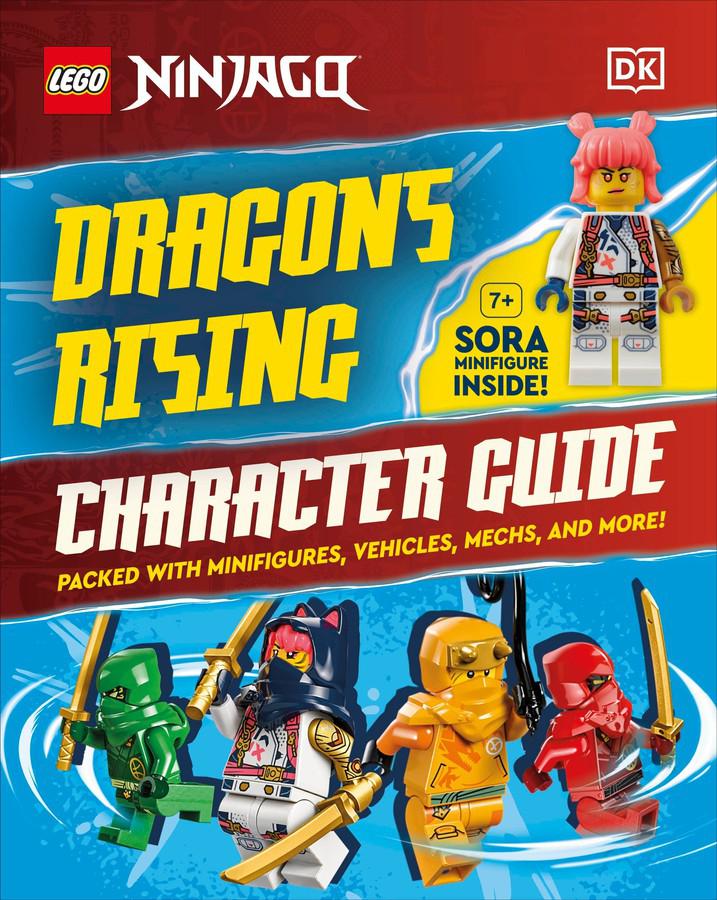 LEGO NINJAGO

DK

DRAGONS RISING

7+

SORA MINIFIGURE INSIDE!

CHARACTER GUIDE

PACKED WITH MINIFIGURES, VEHICLES, MECHS, AND MORE!